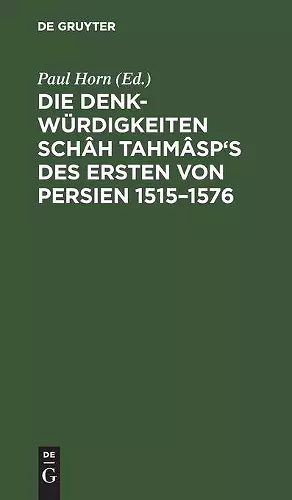 DE GRUYTER

Paul Horn (Ed.)

DIE DENKWÜRDIGKEITEN SCHÂH TAHMÂSP‘S DES ERSTEN VON PERSIEN 1515–1576

DE
G